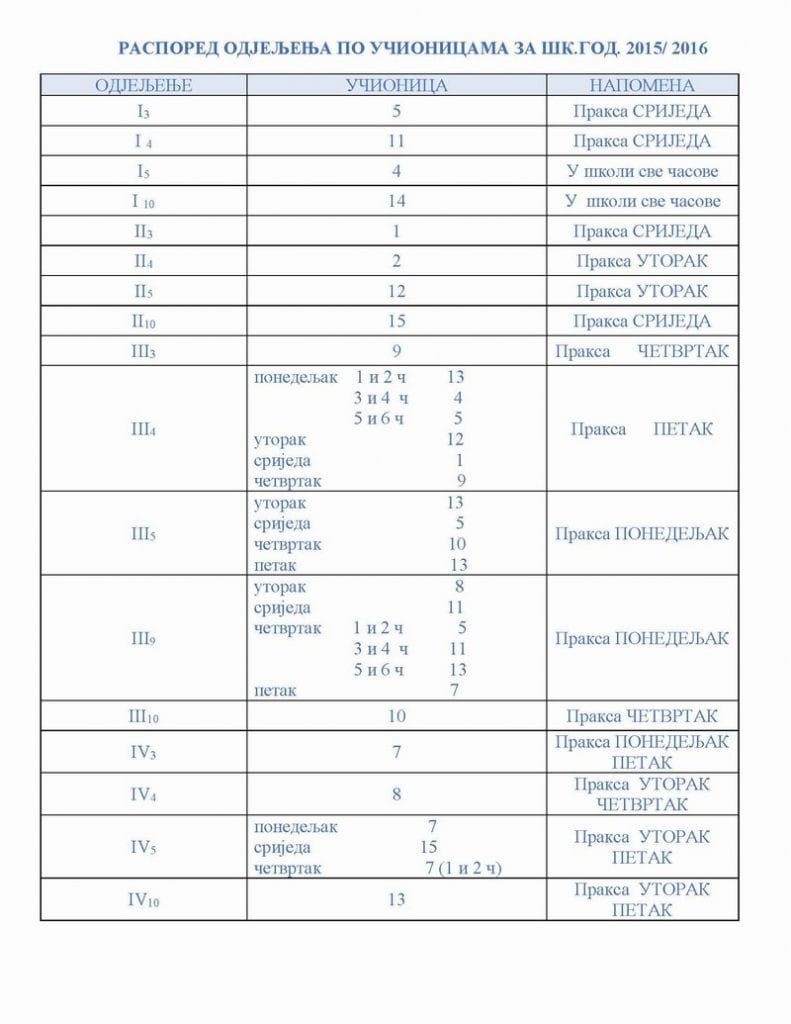 РАСПОРЕД ОДЈЕЉЕЊА ПО УЧИОНИЦАМА ЗА ШК.ГОД. 2015/ 2016

| ОДЈЕЉЕЊЕ | УЧИОНИЦА | НАПОМЕНА |
|---|---|---|
| $I_3$ | 5 | Пракса СРИЈЕДА |
| $I_4$ | 11 | Пракса СРИЈЕДА |
| $I_5$ | 4 | У школи све часове |
| $I_{10}$ | 14 | У школи све часове |
| $II_3$ | 1 | Пракса СРИЈЕДА |
| $II_4$ | 2 | Пракса УТОРАК |
| $II_5$ | 12 | Пракса УТОРАК |
| $II_{10}$ | 15 | Пракса СРИЈЕДА |
| $III_3$ | 9 | Пракса ЧЕТВРТАК |
| $III_4$ | понедељак 1 и 2 ч 13 3 и 4 ч 4 5 и 6 ч 5 уторак 12 сриједа 1 четвртак 9 | Пракса ПЕТАК |
| $III_5$ | уторак 13 сриједа 5 четвртак 10 петак 13 | Пракса ПОНЕДЕЉАК |
| $III_9$ | уторак 8 сриједа 11 четвртак 1 и 2 ч 5 3 и 4 ч 11 5 и 6 ч 13 петак 7 | Пракса ПОНЕДЕЉАК |
| $III_{10}$ | 10 | Пракса ЧЕТВРТАК |
| $IV_3$ | 7 | Пракса ПОНЕДЕЉАК ПЕТАК |
| $IV_4$ | 8 | Пракса УТОРАК ЧЕТВРТАК |
| $IV_5$ | понедељак 7 сриједа 15 четвртак 7 (1 и 2 ч) | Пракса УТОРАК ПЕТАК |
| $IV_{10}$ | 13 | Пракса УТОРАК ПЕТАК |